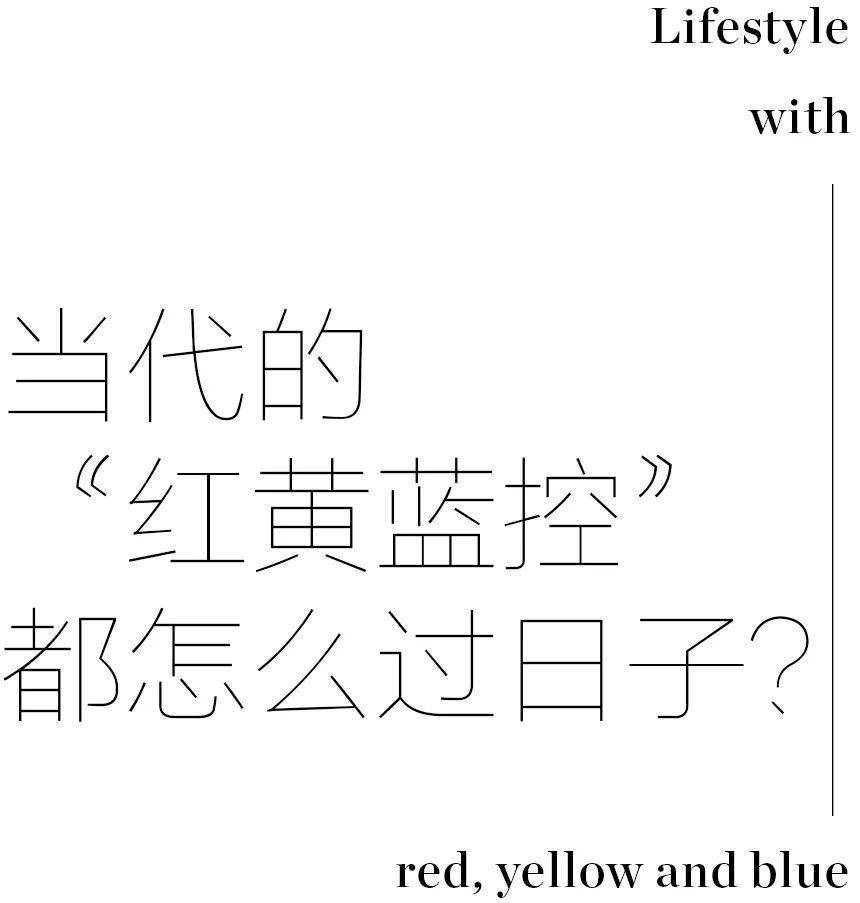 Lifestyle
with

当代的
“红黄蓝控”
都怎么过日子?

red, yellow and blue